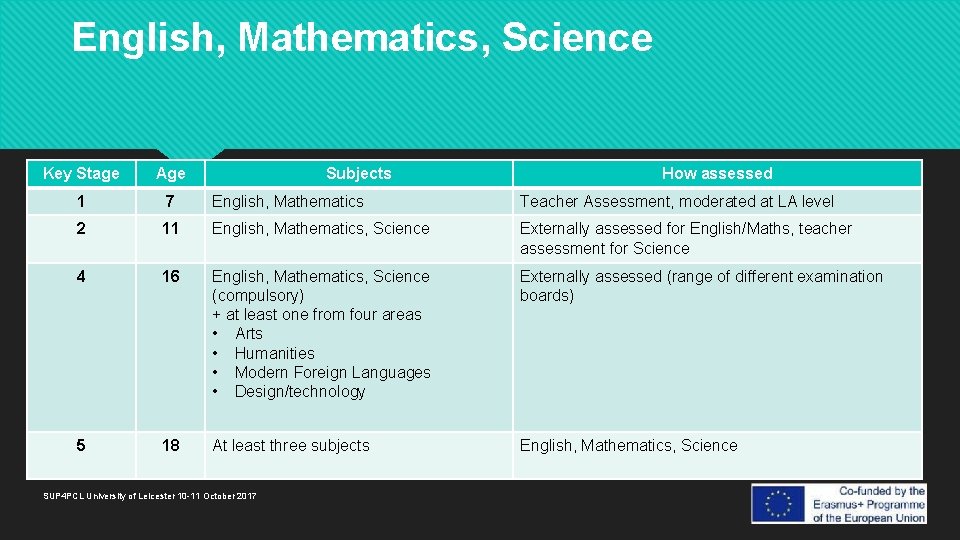 English, Mathematics, Science

| Key Stage | Age | Subjects | How assessed |
|---|---|---|---|
| 1 | 7 | English, Mathematics | Teacher Assessment, moderated at LA level |
| 2 | 11 | English, Mathematics, Science | Externally assessed for English/Maths, teacher assessment for Science |
| 4 | 16 | English, Mathematics, Science (compulsory) + at least one from four areas • Arts • Humanities • Modern Foreign Languages • Design/technology | Externally assessed (range of different examination boards) |
| 5 | 18 | At least three subjects | English, Mathematics, Science |

SUP4PCL University of Leicester 10-11 October 2017

Co-funded by the Erasmus+ Programme of the European Union